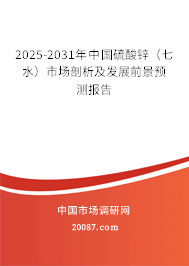 2025-2031年中国硫酸锌（七水）市场剖析及发展前景预测报告

中国市场调研网

20087.com